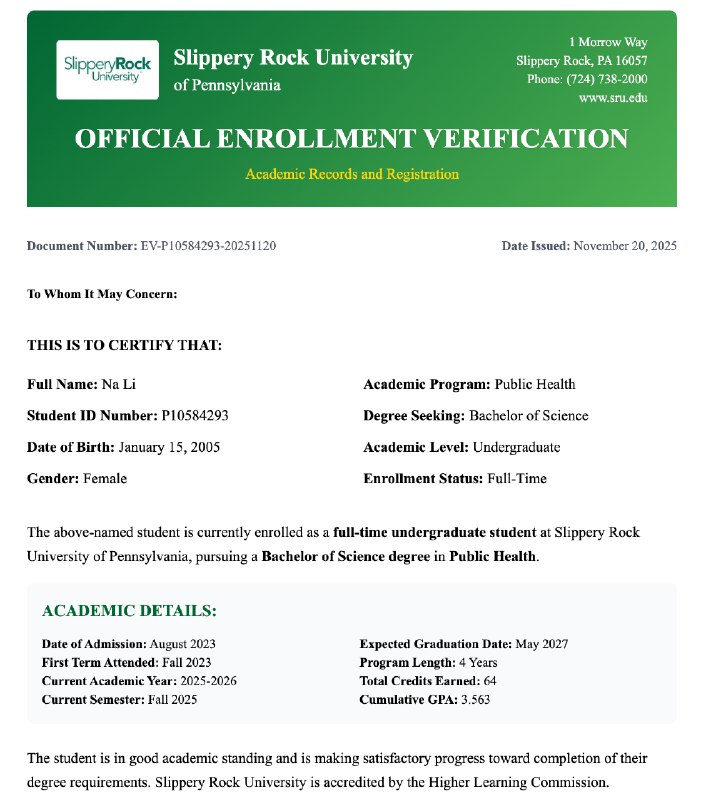 SlipperyRock University

Slippery Rock University
of Pennsylvania

1 Morrow Way
Slippery Rock, PA 16057
Phone: (724) 738-2000
www.sru.edu

OFFICIAL ENROLLMENT VERIFICATION

Academic Records and Registration

Document Number: EV-P10584293-20251120

Date Issued: November 20, 2025

To Whom It May Concern:

THIS IS TO CERTIFY THAT:

Full Name: Na Li
Student ID Number: P10584293
Date of Birth: January 15, 2005
Gender: Female

Academic Program: Public Health
Degree Seeking: Bachelor of Science
Academic Level: Undergraduate
Enrollment Status: Full-Time

The above-named student is currently enrolled as a full-time undergraduate student at Slippery Rock University of Pennsylvania, pursuing a Bachelor of Science degree in Public Health.

ACADEMIC DETAILS:

Date of Admission: August 2023
First Term Attended: Fall 2023
Current Academic Year: 2025-2026
Current Semester: Fall 2025

Expected Graduation Date: May 2027
Program Length: 4 Years
Total Credits Earned: 64
Cumulative GPA: 3.563

The student is in good academic standing and is making satisfactory progress toward completion of their degree requirements. Slippery Rock University is accredited by the Higher Learning Commission.